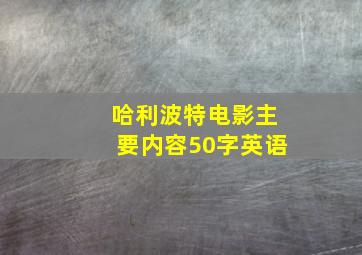 哈利波特电影主要内容50字英语